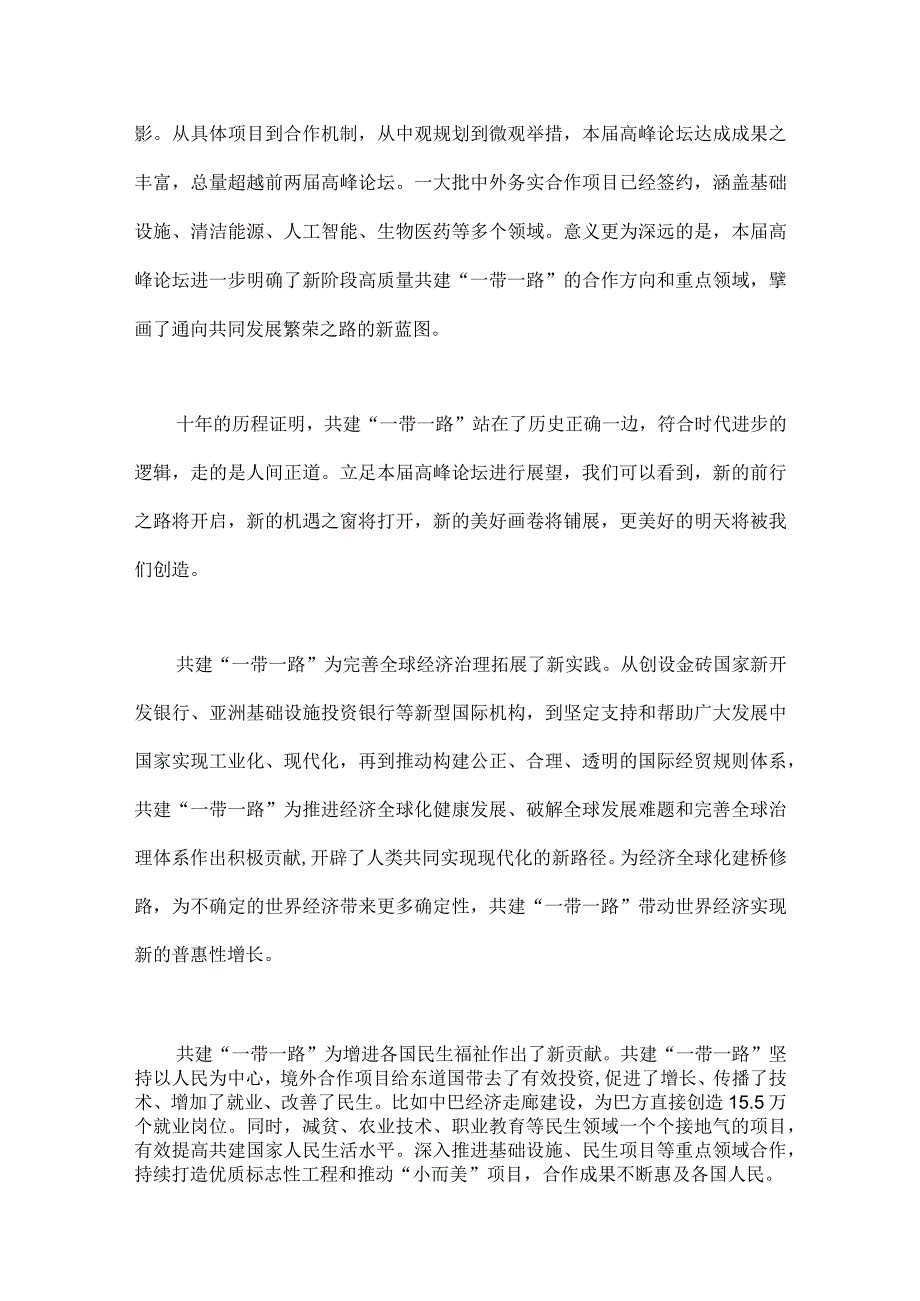 影。从具体项目到合作机制，从中观规划到微观举措，本届高峰论坛达成成果之丰富，总量超越前两届高峰论坛。一大批中外务实合作项目已经签约，涵盖基础设施、清洁能源、人工智能、生物医药等多个领域。意义更为深远的是，本届高峰论坛进一步明确了新阶段高质量共建“一带一路”的合作方向和重点领域，擘画了通向共同发展繁荣之路的新蓝图。

十年的历程证明，共建“一带一路”站在了历史正确一边，符合时代进步的逻辑，走的是人间正道。立足本届高峰论坛进行展望，我们可以看到，新的前行之路将开启，新的机遇之窗将打开，新的美好画卷将铺展，更美好的明天将被我们创造。

共建“一带一路”为完善全球经济治理拓展了新实践。从创设金砖国家新开发银行、亚洲基础设施投资银行等新型国际机构，到坚定支持和帮助广大发展中国家实现工业化、现代化，再到推动构建公正、合理、透明的国际经贸规则体系，共建“一带一路”为推进经济全球化健康发展、破解全球发展难题和完善全球治理体系作出积极贡献，开辟了人类共同实现现代化的新路径。为经济全球化建桥修路，为不确定的世界经济带来更多确定性，共建“一带一路”带动世界经济实现新的普惠性增长。

共建“一带一路”为增进各国民生福祉作出了新贡献。共建“一带一路”坚持以人民为中心，境外合作项目给东道国带去了有效投资，促进了增长、传播了技术、增加了就业、改善了民生。比如中巴经济走廊建设，为巴方直接创造15.5万个就业岗位。同时，减贫、农业技术、职业教育等民生领域一个个接地气的项目，有效提高共建国家人民生活水平。深入推进基础设施、民生项目等重点领域合作，持续打造优质标志性工程和推动“小而美”项目，合作成果不断惠及各国人民。